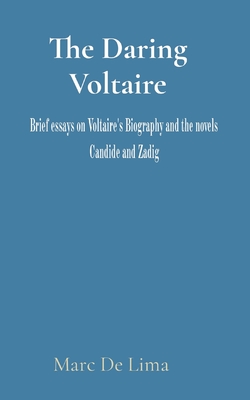 The Daring Voltaire

Brief essays on Voltaire's Biography and the novels Candide and Zadig

Marc De Lima